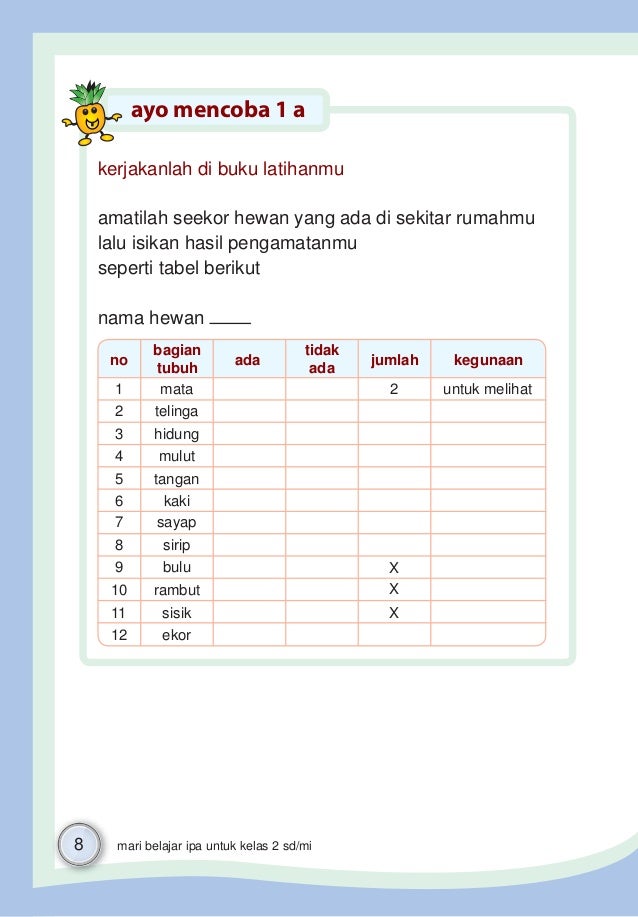 ayo mencoba 1 a

kerjakanlah di buku latihanmu

amatilah seekor hewan yang ada di sekitar rumahmu lalu isikan hasil pengamatanmu seperti tabel berikut

nama hewan ____

| no | bagian tubuh | ada | tidak ada | jumlah | kegunaan |
|---|---|---|---|---|---|
| 1 | mata | | | 2 | untuk melihat |
| 2 | telinga | | | | |
| 3 | hidung | | | | |
| 4 | mulut | | | | |
| 5 | tangan | | | | |
| 6 | kaki | | | | |
| 7 | sayap | | | | |
| 8 | sirip | | | | |
| 9 | bulu | | | X | |
| 10 | rambut | | | X | |
| 11 | sisik | | | X | |
| 12 | ekor | | | | |

8 mari belajar ipa untuk kelas 2 sd/mi